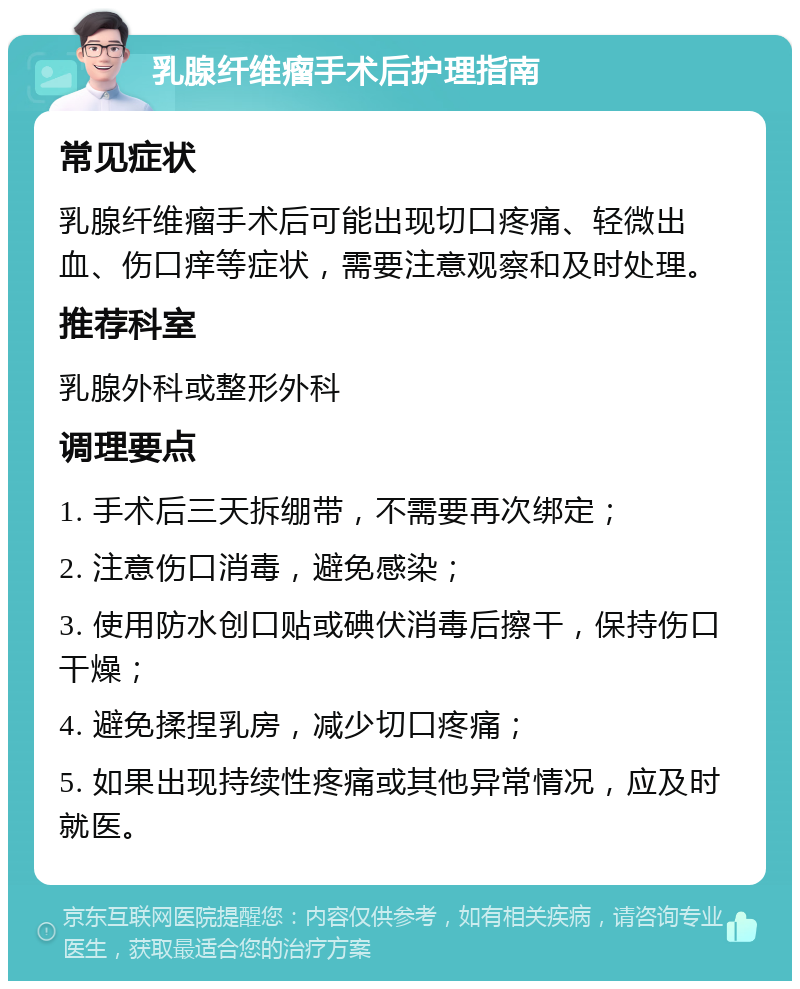 乳腺纤维瘤手术后护理指南

常见症状

乳腺纤维瘤手术后可能出现切口疼痛、轻微出血、伤口痒等症状，需要注意观察和及时处理。

推荐科室

乳腺外科或整形外科

调理要点

1. 手术后三天拆绷带，不需要再次绑定；

2. 注意伤口消毒，避免感染；

3. 使用防水创口贴或碘伏消毒后擦干，保持伤口干燥；

4. 避免揉捏乳房，减少切口疼痛；

5. 如果出现持续性疼痛或其他异常情况，应及时就医。

京东互联网医院提醒您：内容仅供参考，如有相关疾病，请咨询专业医生，获取最适合您的治疗方案